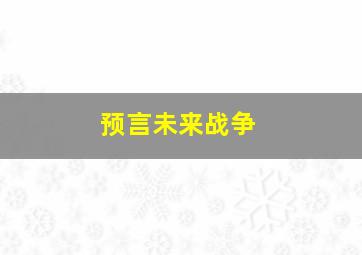 预言未来战争